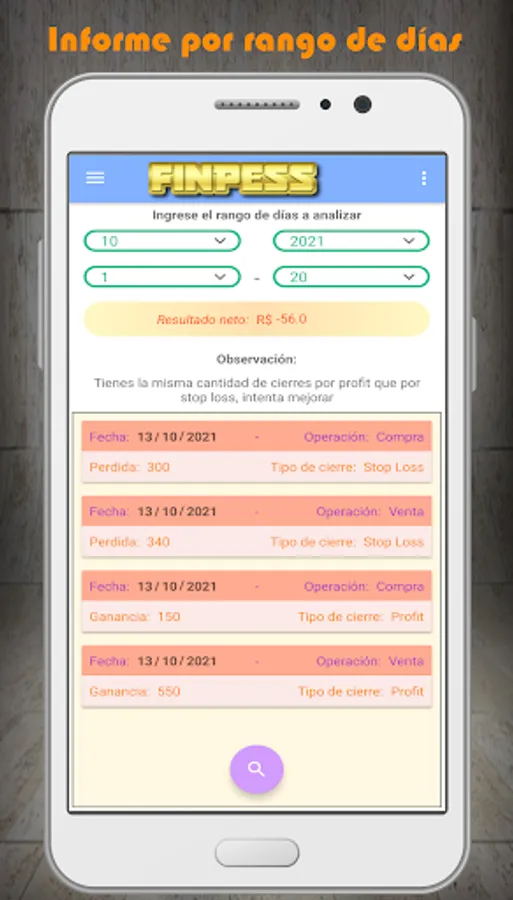 Informe por rango de días

FINPESS

Ingrese el rango de días a analizar

10
2021
1
-
20

Resultado neto: R$ -56.0

Observación:

Tienes la misma cantidad de cierres por profit que por stop loss, intenta mejorar

Fecha: 13 / 10 / 2021 - Operación: Compra
Perdida: 300 Tipo de cierre: Stop Loss

Fecha: 13 / 10 / 2021 - Operación: Venta
Perdida: 340 Tipo de cierre: Stop Loss

Fecha: 13 / 10 / 2021 - Operación: Compra
Ganancia: 150 Tipo de cierre: Profit

Fecha: 13 / 10 / 2021 - Operación: Venta
Ganancia: 550 Tipo de cierre: Profit